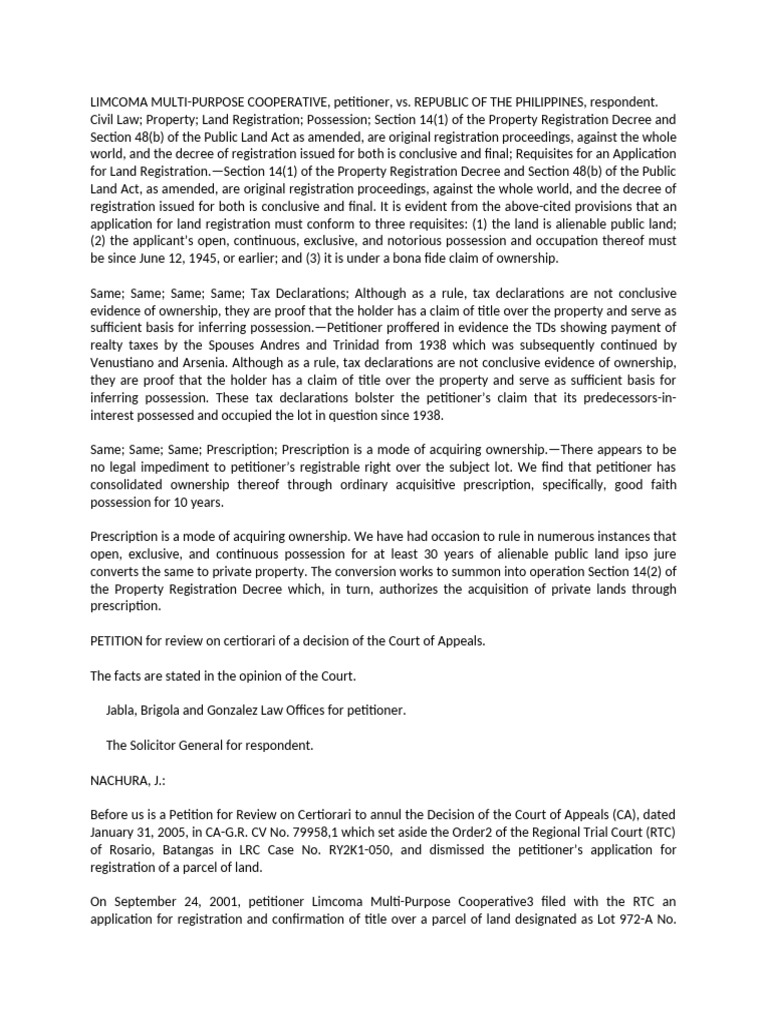 LIMCOMA MULTI-PURPOSE COOPERATIVE, petitioner, vs. REPUBLIC OF THE PHILIPPINES, respondent.
Civil Law; Property; Land Registration; Possession; Section 14(1) of the Property Registration Decree and Section 48(b) of the Public Land Act as amended, are original registration proceedings, against the whole world, and the decree of registration issued for both is conclusive and final; Requisites for an Application for Land Registration.—Section 14(1) of the Property Registration Decree and Section 48(b) of the Public Land Act, as amended, are original registration proceedings, against the whole world, and the decree of registration issued for both is conclusive and final. It is evident from the above-cited provisions that an application for land registration must conform to three requisites: (1) the land is alienable public land; (2) the applicant's open, continuous, exclusive, and notorious possession and occupation thereof must be since June 12, 1945, or earlier; and (3) it is under a bona fide claim of ownership.

Same; Same; Same; Same; Tax Declarations; Although as a rule, tax declarations are not conclusive evidence of ownership, they are proof that the holder has a claim of title over the property and serve as sufficient basis for inferring possession.—Petitioner proffered in evidence the TDs showing payment of realty taxes by the Spouses Andres and Trinidad from 1938 which was subsequently continued by Venustiano and Arsenia. Although as a rule, tax declarations are not conclusive evidence of ownership, they are proof that the holder has a claim of title over the property and serve as sufficient basis for inferring possession. These tax declarations bolster the petitioner's claim that its predecessors-in-interest possessed and occupied the lot in question since 1938.

Same; Same; Same; Prescription; Prescription is a mode of acquiring ownership.—There appears to be no legal impediment to petitioner's registrable right over the subject lot. We find that petitioner has consolidated ownership thereof through ordinary acquisitive prescription, specifically, good faith possession for 10 years.

Prescription is a mode of acquiring ownership. We have had occasion to rule in numerous instances that open, exclusive, and continuous possession for at least 30 years of alienable public land ipso jure converts the same to private property. The conversion works to summon into operation Section 14(2) of the Property Registration Decree which, in turn, authorizes the acquisition of private lands through prescription.

PETITION for review on certiorari of a decision of the Court of Appeals.

The facts are stated in the opinion of the Court.

Jabla, Brigola and Gonzalez Law Offices for petitioner.

The Solicitor General for respondent.

NACHURA, J.:

Before us is a Petition for Review on Certiorari to annul the Decision of the Court of Appeals (CA), dated January 31, 2005, in CA-G.R. CV No. 79958,1 which set aside the Order2 of the Regional Trial Court (RTC) of Rosario, Batangas in LRC Case No. RY2K1-050, and dismissed the petitioner's application for registration of a parcel of land.

On September 24, 2001, petitioner Limcoma Multi-Purpose Cooperative3 filed with the RTC an application for registration and confirmation of title over a parcel of land designated as Lot 972-A No.